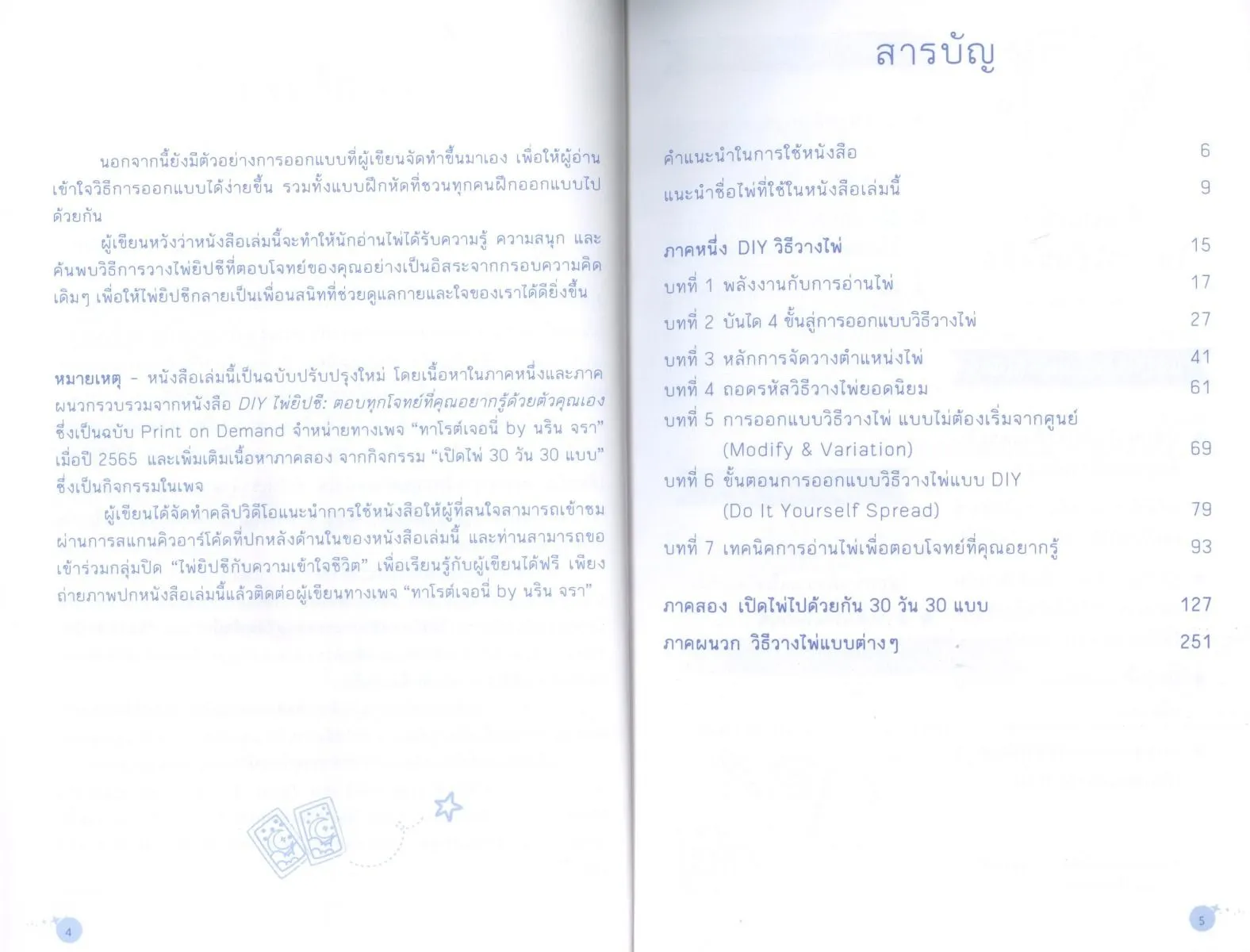 นอกจากนี้ยังมีตัวอย่างการออกแบบที่ผู้เขียนจัดทำขึ้นมาเอง เพื่อให้ผู้อ่านเข้าใจวิธีการออกแบบได้ง่ายขึ้น รวมทั้งแบบฝึกหัดที่ชวนทุกคนฝึกออกแบบไปด้วยกัน

ผู้เขียนหวังว่าหนังสือเล่มนี้จะทำให้นักอ่านไพ่ได้รับความรู้ ความสนุก และค้นพบวิธีการวางไพ่ยิปซีที่ตอบโจทย์ของคุณอย่างเป็นอิสระจากกรอบความคิดเดิมๆ เพื่อให้ไพ่ยิปซีกลายเป็นเพื่อนสนิทที่ช่วยดูแลกายและใจของเราได้ดียิ่งขึ้น

หมายเหตุ - หนังสือเล่มนี้เป็นฉบับปรับปรุงใหม่ โดยเนื้อหาในภาคหนึ่งและภาคผนวกรวบรวมจากหนังสือ DIY ไพ่ยิปซี: ตอบทุกโจทย์ที่คุณอยากรู้ด้วยตัวคุณเอง ซึ่งเป็นฉบับ Print on Demand จำหน่ายทางเพจ "ทาโรต์เจอนี่ by นริน จรา" เมื่อปี 2565 และเพิ่มเติมเนื้อหาภาคสอง จากกิจกรรม "เปิดไพ่ 30 วัน 30 แบบ" ซึ่งเป็นกิจกรรมในเพจ

ผู้เขียนได้จัดทำคลิปวิดีโอแนะนำการใช้หนังสือให้ผู้ที่สนใจสามารถเข้าชมผ่านการสแกนคิวอาร์โค้ดที่ปกหลังด้านในของหนังสือเล่มนี้ และท่านสามารถขอเข้าร่วมกลุ่มปิด "ไพ่ยิปซีกับความเข้าใจชีวิต" เพื่อเรียนรู้กับผู้เขียนได้ฟรี เพียงถ่ายภาพปกหนังสือเล่มนี้แล้วติดต่อผู้เขียนทางเพจ "ทาโรต์เจอนี่ by นริน จรา"

4

สารบัญ

คำแนะนำในการใช้หนังสือ 6
แนะนำชื่อไพ่ที่ใช้ในหนังสือเล่มนี้ 9

ภาคหนึ่ง DIY วิธีวางไพ่ 15
บทที่ 1 พลังงานกับการอ่านไพ่ 17
บทที่ 2 บันได 4 ขั้นสู่การออกแบบวิธีวางไพ่ 27
บทที่ 3 หลักการจัดวางตำแหน่งไพ่ 41
บทที่ 4 ถอดรหัสวิธีวางไพ่ยอดนิยม 61
บทที่ 5 การออกแบบวิธีวางไพ่ แบบไม่ต้องเริ่มจากศูนย์ (Modify & Variation) 69
บทที่ 6 ขั้นตอนการออกแบบวิธีวางไพ่แบบ DIY (Do It Yourself Spread) 79
บทที่ 7 เทคนิคการอ่านไพ่เพื่อตอบโจทย์ที่คุณอยากรู้ 93

ภาคสอง เปิดไพ่ไปด้วยกัน 30 วัน 30 แบบ 127
ภาคผนวก วิธีวางไพ่แบบต่างๆ 251

5